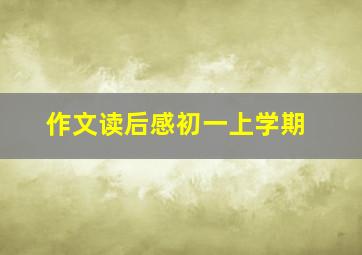 作文读后感初一上学期